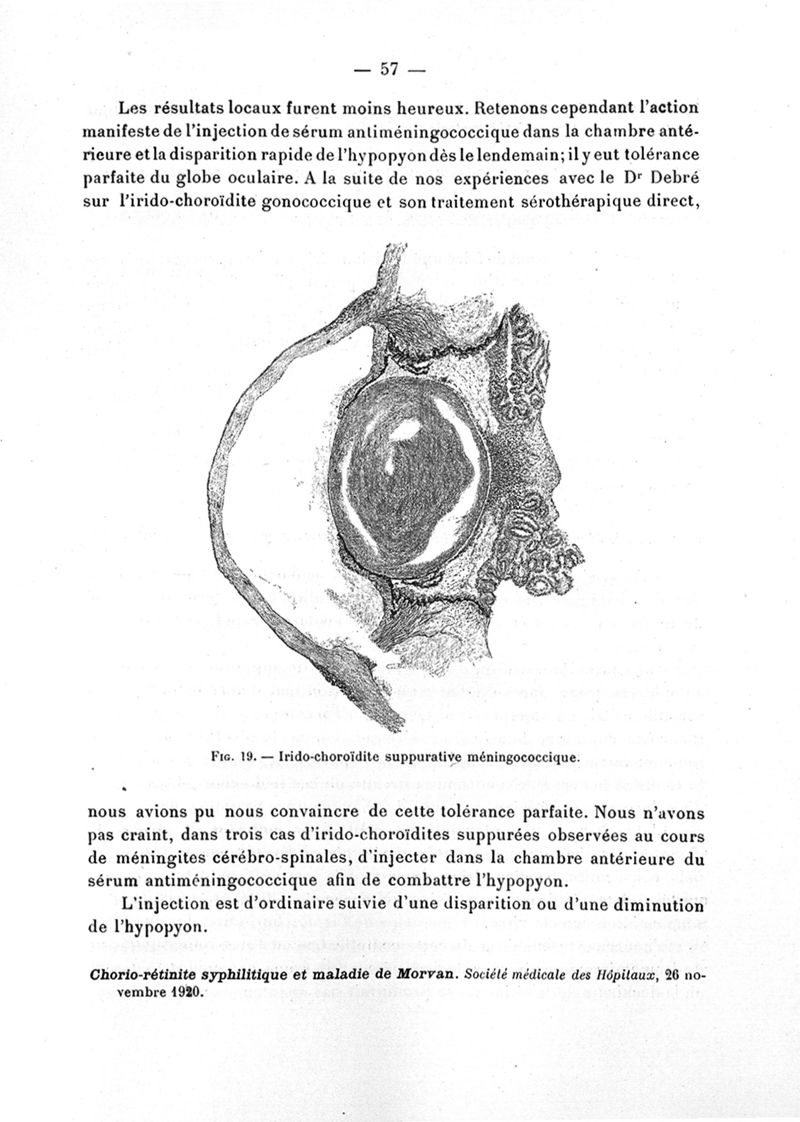 — 57 —

Les résultats locaux furent moins heureux. Retenons cependant l'action manifeste de l'injection de sérum antiméningococcique dans la chambre antérieure et la disparition rapide de l'hypopyon dès le lendemain; il y eut tolérance parfaite du globe oculaire. A la suite de nos expériences avec le Dr Debré sur l'irido-choroïdite gonococcique et son traitement sérothérapique direct,

Fig. 19. — Irido-choroïdite suppurative méningococcique.

nous avions pu nous convaincre de cette tolérance parfaite. Nous n'avons pas craint, dans trois cas d'irido-choroïdites suppurées observées au cours de méningites cérébro-spinales, d'injecter dans la chambre antérieure du sérum antiméningococcique afin de combattre l'hypopyon.

L'injection est d'ordinaire suivie d'une disparition ou d'une diminution de l'hypopyon.

Chorio-rétinite syphilitique et maladie de Morvan. Société médicale des Hôpitaux, 26 novembre 1920.